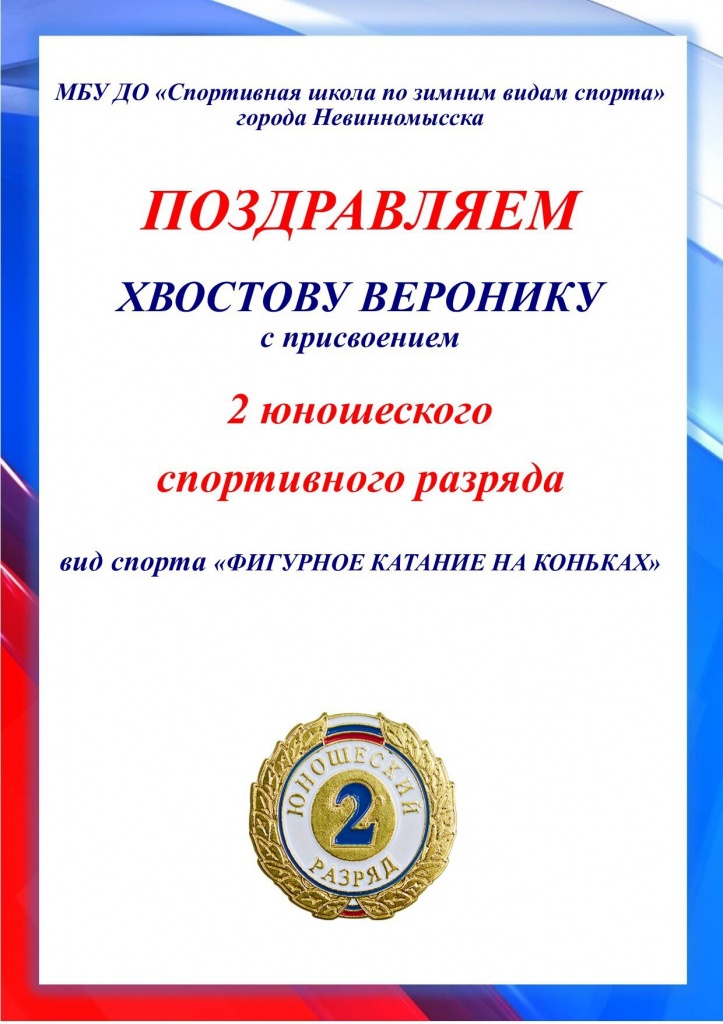 МБУ ДО «Спортивная школа по зимним видам спорта»
города Невинномысска

ПОЗДРАВЛЯЕМ

ХВОСТОВУ ВЕРОНИКУ
с присвоением

2 юношеского
спортивного разряда

вид спорта «ФИГУРНОЕ КАТАНИЕ НА КОНЬКАХ»

ЮНОШЕСКИЙ
2
РАЗРЯД